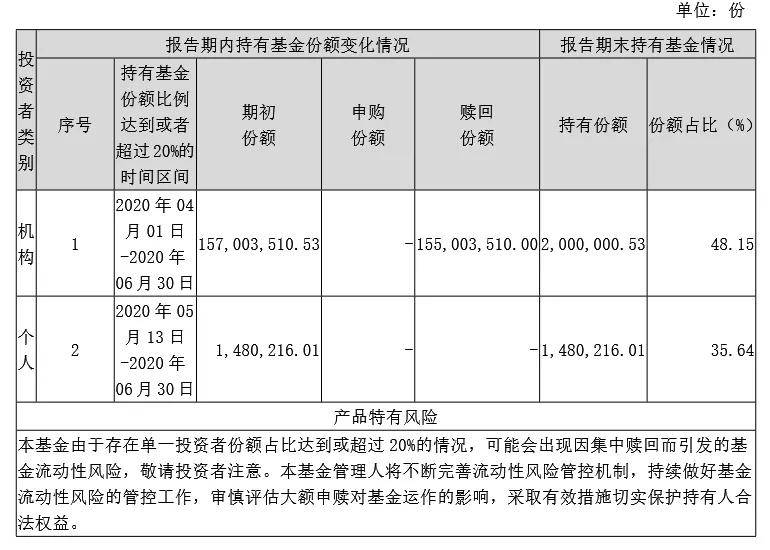 单位：份

| 投资者类别 | 报告期内持有基金份额变化情况 | | | | | 报告期末持有基金情况 | |
|---|---|---|---|---|---|---|---|
| | 序号 | 持有基金份额比例达到或者超过20%的时间区间 | 期初份额 | 申购份额 | 赎回份额 | 持有份额 | 份额占比（%） |
| 机构 | 1 | 2020年04月01日-2020年06月30日 | 157,003,510.53 | - | 155,003,510.00 | 2,000,000.53 | 48.15 |
| 个人 | 2 | 2020年05月13日-2020年06月30日 | 1,480,216.01 | - | - | 1,480,216.01 | 35.64 |
| 产品特有风险 | | | | | | | |
| 本基金由于存在单一投资者份额占比达到或超过20%的情况，可能会出现因集中赎回而引发的基金流动性风险，敬请投资者注意。本基金管理人将不断完善流动性风险管控机制，持续做好基金流动性风险的管控工作，审慎评估大额申赎对基金运作的影响，采取有效措施切实保护持有人合法权益。 | | | | | | | |